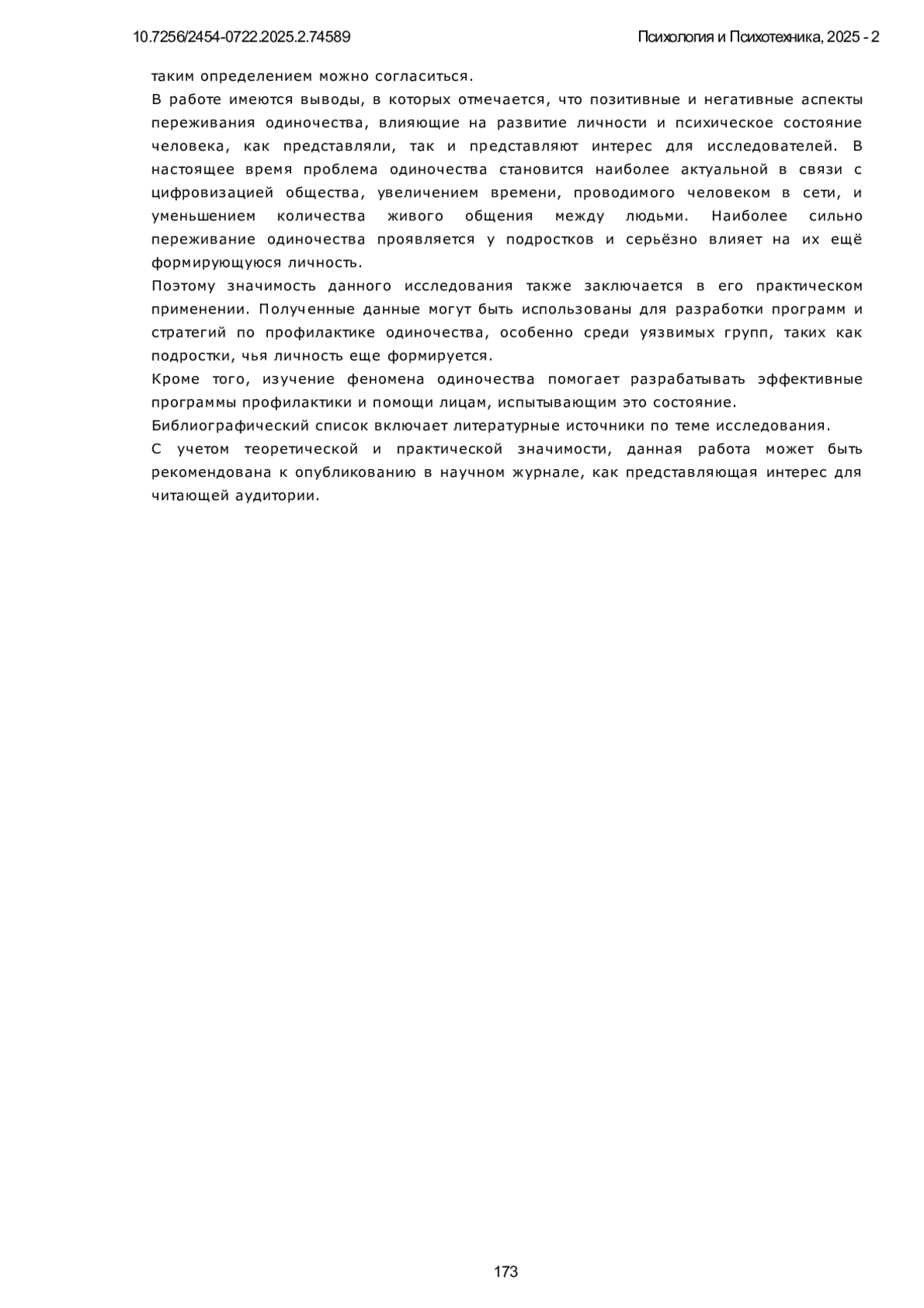 10.7256/2454-0722.2025.2.74589

Психология и Психотехника, 2025 - 2

таким определением можно согласиться.

В работе имеются выводы, в которых отмечается, что позитивные и негативные аспекты переживания одиночества, влияющие на развитие личности и психическое состояние человека, как представляли, так и представляют интерес для исследователей. В настоящее время проблема одиночества становится наиболее актуальной в связи с цифровизацией общества, увеличением времени, проводимого человеком в сети, и уменьшением количества живого общения между людьми. Наиболее сильно переживание одиночества проявляется у подростков и серьёзно влияет на их ещё формирующуюся личность.

Поэтому значимость данного исследования также заключается в его практическом применении. Полученные данные могут быть использованы для разработки программ и стратегий по профилактике одиночества, особенно среди уязвимых групп, таких как подростки, чья личность еще формируется.

Кроме того, изучение феномена одиночества помогает разрабатывать эффективные программы профилактики и помощи лицам, испытывающим это состояние.

Библиографический список включает литературные источники по теме исследования.

С учетом теоретической и практической значимости, данная работа может быть рекомендована к опубликованию в научном журнале, как представляющая интерес для читающей аудитории.

173